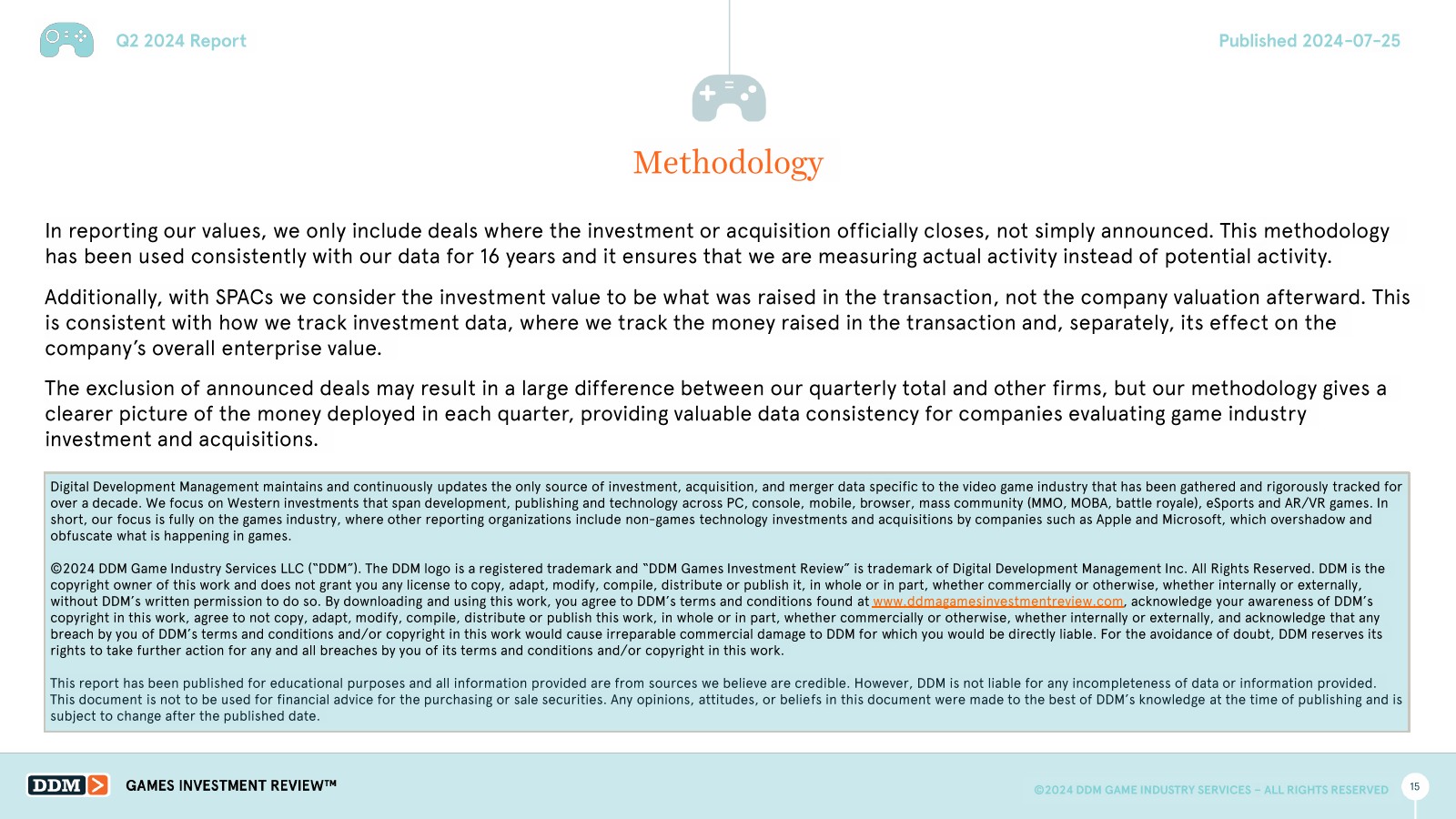 Q2 2024 Report

Published 2024-07-25

Methodology

In reporting our values, we only include deals where the investment or acquisition officially closes, not simply announced. This methodology has been used consistently with our data for 16 years and it ensures that we are measuring actual activity instead of potential activity.

Additionally, with SPACs we consider the investment value to be what was raised in the transaction, not the company valuation afterward. This is consistent with how we track investment data, where we track the money raised in the transaction and, separately, its effect on the company's overall enterprise value.

The exclusion of announced deals may result in a large difference between our quarterly total and other firms, but our methodology gives a clearer picture of the money deployed in each quarter, providing valuable data consistency for companies evaluating game industry investment and acquisitions.

Digital Development Management maintains and continuously updates the only source of investment, acquisition, and merger data specific to the video game industry that has been gathered and rigorously tracked for over a decade. We focus on Western investments that span development, publishing and technology across PC, console, mobile, browser, mass community (MMO, MOBA, battle royale), eSports and AR/VR games. In short, our focus is fully on the games industry, where other reporting organizations include non-games technology investments and acquisitions by companies such as Apple and Microsoft, which overshadow and obfuscate what is happening in games.

©2024 DDM Game Industry Services LLC ("DDM"). The DDM logo is a registered trademark and "DDM Games Investment Review" is trademark of Digital Development Management Inc. All Rights Reserved. DDM is the copyright owner of this work and does not grant you any license to copy, adapt, modify, compile, distribute or publish it, in whole or in part, whether commercially or otherwise, whether internally or externally, without DDM's written permission to do so. By downloading and using this work, you agree to DDM's terms and conditions found at www.ddmagamesinvestmentreview.com, acknowledge your awareness of DDM's copyright in this work, agree to not copy, adapt, modify, compile, distribute or publish this work, in whole or in part, whether commercially or otherwise, whether internally or externally, and acknowledge that any breach by you of DDM's terms and conditions and/or copyright in this work would cause irreparable commercial damage to DDM for which you would be directly liable. For the avoidance of doubt, DDM reserves its rights to take further action for any and all breaches by you of its terms and conditions and/or copyright in this work.

This report has been published for educational purposes and all information provided are from sources we believe are credible. However, DDM is not liable for any incompleteness of data or information provided. This document is not to be used for financial advice for the purchasing or sale securities. Any opinions, attitudes, or beliefs in this document were made to the best of DDM's knowledge at the time of publishing and is subject to change after the published date.

DDM GAMES INVESTMENT REVIEW™

©2024 DDM GAME INDUSTRY SERVICES – ALL RIGHTS RESERVED

15